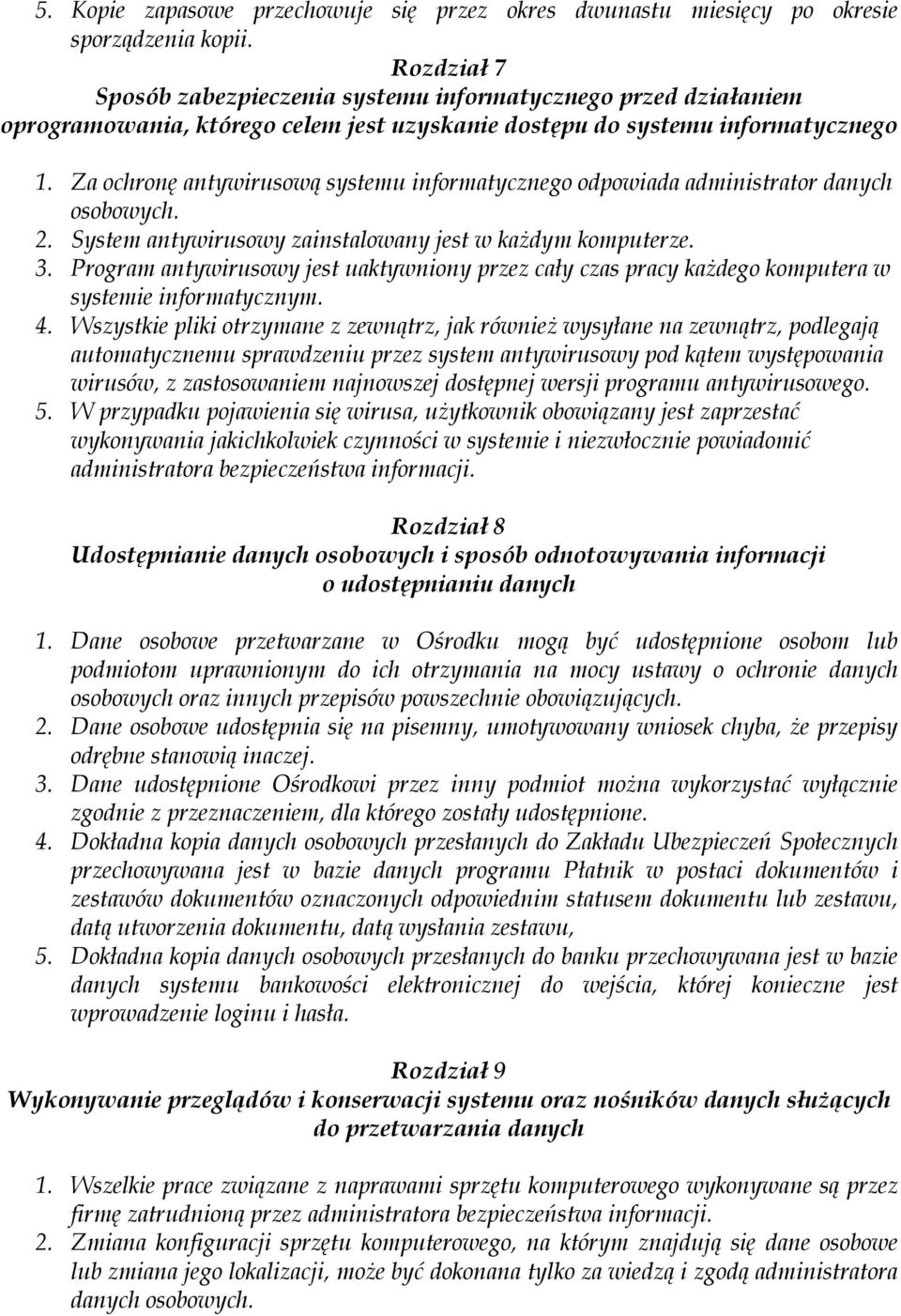 5. Kopie zapasowe przechowuje się przez okres dwunastu miesięcy po okresie sporządzenia kopii.

Rozdział 7
Sposób zabezpieczenia systemu informatycznego przed działaniem oprogramowania, którego celem jest uzyskanie dostępu do systemu informatycznego

1. Za ochronę antywirusową systemu informatycznego odpowiada administrator danych osobowych.
2. System antywirusowy zainstalowany jest w każdym komputerze.
3. Program antywirusowy jest uaktywniony przez cały czas pracy każdego komputera w systemie informatycznym.
4. Wszystkie pliki otrzymane z zewnątrz, jak również wysyłane na zewnątrz, podlegają automatycznemu sprawdzeniu przez system antywirusowy pod kątem występowania wirusów, z zastosowaniem najnowszej dostępnej wersji programu antywirusowego.
5. W przypadku pojawienia się wirusa, użytkownik obowiązany jest zaprzestać wykonywania jakichkolwiek czynności w systemie i niezwłocznie powiadomić administratora bezpieczeństwa informacji.

Rozdział 8
Udostępnianie danych osobowych i sposób odnotowywania informacji o udostępnianiu danych

1. Dane osobowe przetwarzane w Ośrodku mogą być udostępnione osobom lub podmiotom uprawnionym do ich otrzymania na mocy ustawy o ochronie danych osobowych oraz innych przepisów powszechnie obowiązujących.
2. Dane osobowe udostępnia się na pisemny, umotywowany wniosek chyba, że przepisy odrębne stanowią inaczej.
3. Dane udostępnione Ośrodkowi przez inny podmiot można wykorzystać wyłącznie zgodnie z przeznaczeniem, dla którego zostały udostępnione.
4. Dokładna kopia danych osobowych przesłanych do Zakładu Ubezpieczeń Społecznych przechowywana jest w bazie danych programu Płatnik w postaci dokumentów i zestawów dokumentów oznaczonych odpowiednim statusem dokumentu lub zestawu, datą utworzenia dokumentu, datą wysłania zestawu,
5. Dokładna kopia danych osobowych przesłanych do banku przechowywana jest w bazie danych systemu bankowości elektronicznej do wejścia, której konieczne jest wprowadzenie loginu i hasła.

Rozdział 9
Wykonywanie przeglądów i konserwacji systemu oraz nośników danych służących do przetwarzania danych

1. Wszelkie prace związane z naprawami sprzętu komputerowego wykonywane są przez firmę zatrudnioną przez administratora bezpieczeństwa informacji.
2. Zmiana konfiguracji sprzętu komputerowego, na którym znajdują się dane osobowe lub zmiana jego lokalizacji, może być dokonana tylko za wiedzą i zgodą administratora danych osobowych.